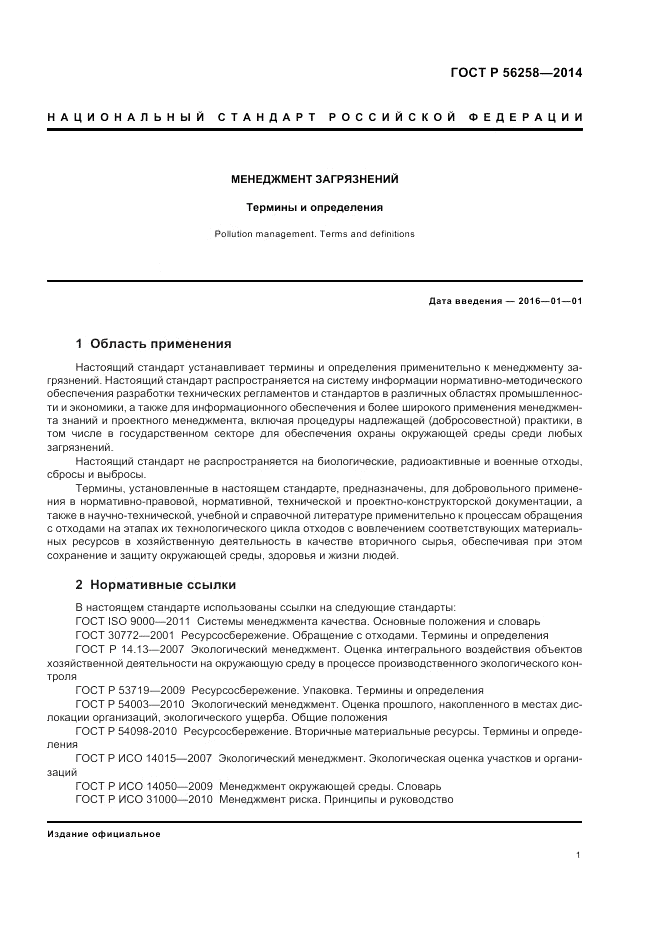 ГОСТ Р 56258—2014

НАЦИОНАЛЬНЫЙ СТАНДАРТ РОССИЙСКОЙ ФЕДЕРАЦИИ

МЕНЕДЖМЕНТ ЗАГРЯЗНЕНИЙ

Термины и определения

Pollution management. Terms and definitions

Дата введения — 2016—01—01

1 Область применения

Настоящий стандарт устанавливает термины и определения применительно к менеджменту загрязнений. Настоящий стандарт распространяется на систему информации нормативно-методического обеспечения разработки технических регламентов и стандартов в различных областях промышленности и экономики, а также для информационного обеспечения и более широкого применения менеджмента знаний и проектного менеджмента, включая процедуры надлежащей (добросовестной) практики, в том числе в государственном секторе для обеспечения охраны окружающей среды среди любых загрязнений.

Настоящий стандарт не распространяется на биологические, радиоактивные и военные отходы, сбросы и выбросы.

Термины, установленные в настоящем стандарте, предназначены, для добровольного применения в нормативно-правовой, нормативной, технической и проектно-конструкторской документации, а также в научно-технической, учебной и справочной литературе применительно к процессам обращения с отходами на этапах их технологического цикла отходов с вовлечением соответствующих материальных ресурсов в хозяйственную деятельность в качестве вторичного сырья, обеспечивая при этом сохранение и защиту окружающей среды, здоровья и жизни людей.

2 Нормативные ссылки

В настоящем стандарте использованы ссылки на следующие стандарты:
ГОСТ ISO 9000—2011 Системы менеджмента качества. Основные положения и словарь
ГОСТ 30772—2001 Ресурсосбережение. Обращение с отходами. Термины и определения
ГОСТ Р 14.13—2007 Экологический менеджмент. Оценка интегрального воздействия объектов хозяйственной деятельности на окружающую среду в процессе производственного экологического контроля
ГОСТ Р 53719—2009 Ресурсосбережение. Упаковка. Термины и определения
ГОСТ Р 54003—2010 Экологический менеджмент. Оценка прошлого, накопленного в местах дислокации организаций, экологического ущерба. Общие положения
ГОСТ Р 54098-2010 Ресурсосбережение. Вторичные материальные ресурсы. Термины и определения
ГОСТ Р ИСО 14015—2007 Экологический менеджмент. Экологическая оценка участков и организаций
ГОСТ Р ИСО 14050—2009 Менеджмент окружающей среды. Словарь
ГОСТ Р ИСО 31000—2010 Менеджмент риска. Принципы и руководство

Издание официальное

1